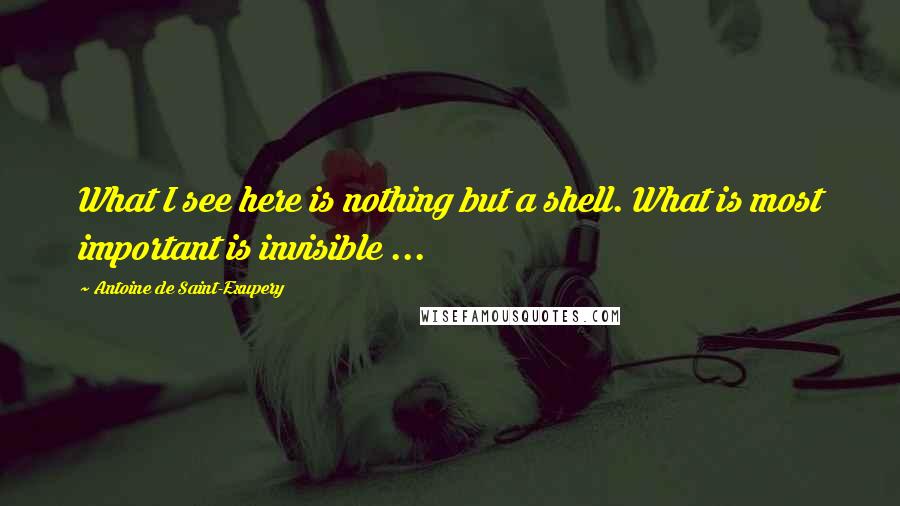 What I see here is nothing but a shell. What is most important is invisible ...

~ Antoine de Saint-Exupery

WISEFAMOUSQUOTES.COM